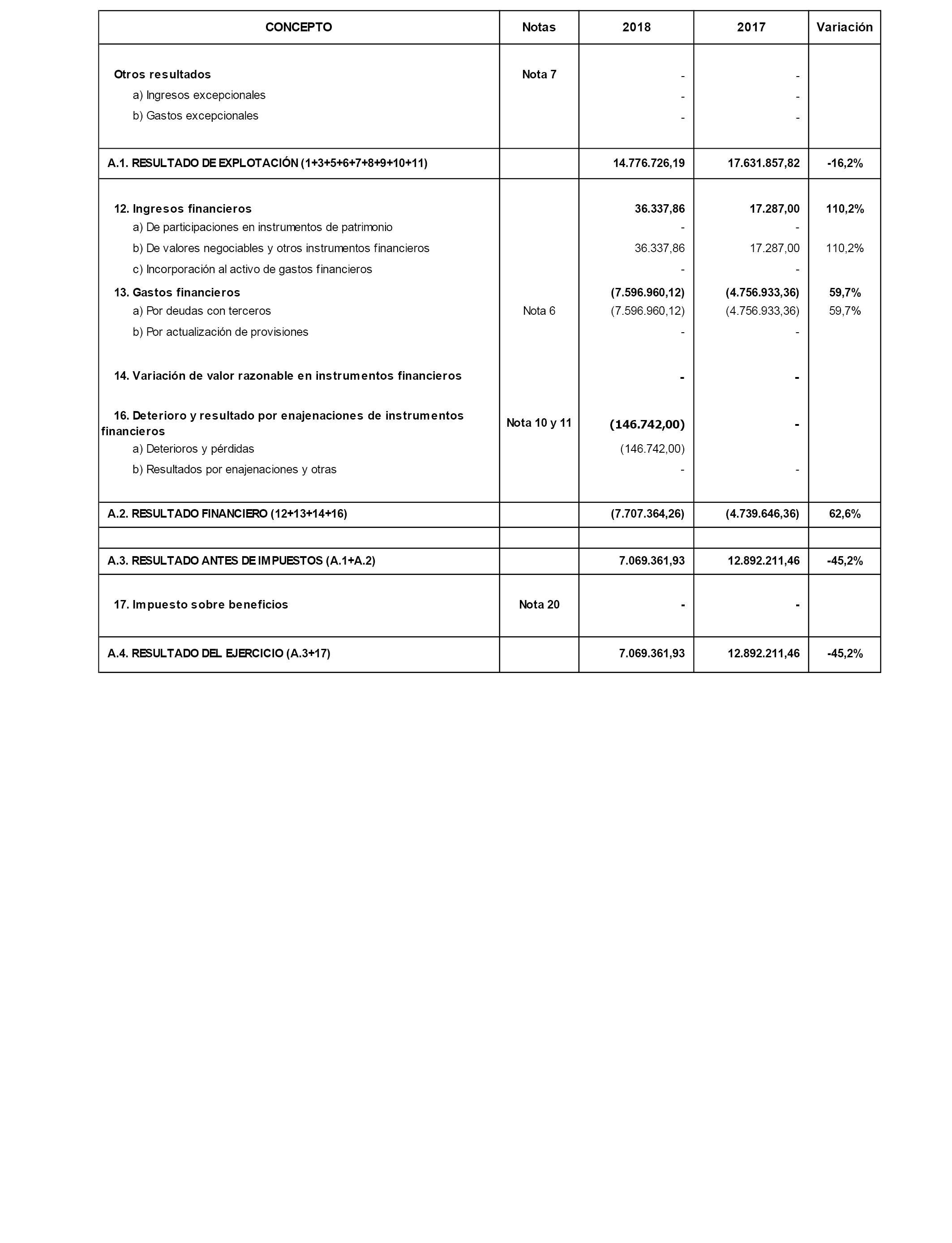 | CONCEPTO | Notas | 2018 | 2017 | Variación |
|---|---|---|---|---|
| Otros resultados | Nota 7 | - | - | |
| a) Ingresos excepcionales | | - | - | |
| b) Gastos excepcionales | | - | - | |
| A.1. RESULTADO DE EXPLOTACIÓN (1+3+5+6+7+8+9+10+11) | | 14.776.726,19 | 17.631.857,82 | -16,2% |
| 12. Ingresos financieros | | 36.337,86 | 17.287,00 | 110,2% |
| a) De participaciones en instrumentos de patrimonio | | - | - | |
| b) De valores negociables y otros instrumentos financieros | | 36.337,86 | 17.287,00 | 110,2% |
| c) Incorporación al activo de gastos financieros | | - | - | |
| 13. Gastos financieros | | (7.596.960,12) | (4.756.933,36) | 59,7% |
| a) Por deudas con terceros | Nota 6 | (7.596.960,12) | (4.756.933,36) | 59,7% |
| b) Por actualización de provisiones | | - | - | |
| 14. Variación de valor razonable en instrumentos financieros | | - | - | |
| 16. Deterioro y resultado por enajenaciones de instrumentos financieros | Nota 10 y 11 | (146.742,00) | - | |
| a) Deterioros y pérdidas | | (146.742,00) | | |
| b) Resultados por enajenaciones y otras | | - | - | |
| A.2. RESULTADO FINANCIERO (12+13+14+16) | | (7.707.364,26) | (4.739.646,36) | 62,6% |
| | | | | |
| A.3. RESULTADO ANTES DE IMPUESTOS (A.1+A.2) | | 7.069.361,93 | 12.892.211,46 | -45,2% |
| 17. Impuesto sobre beneficios | Nota 20 | - | - | |
| A.4. RESULTADO DEL EJERCICIO (A.3+17) | | 7.069.361,93 | 12.892.211,46 | -45,2% |